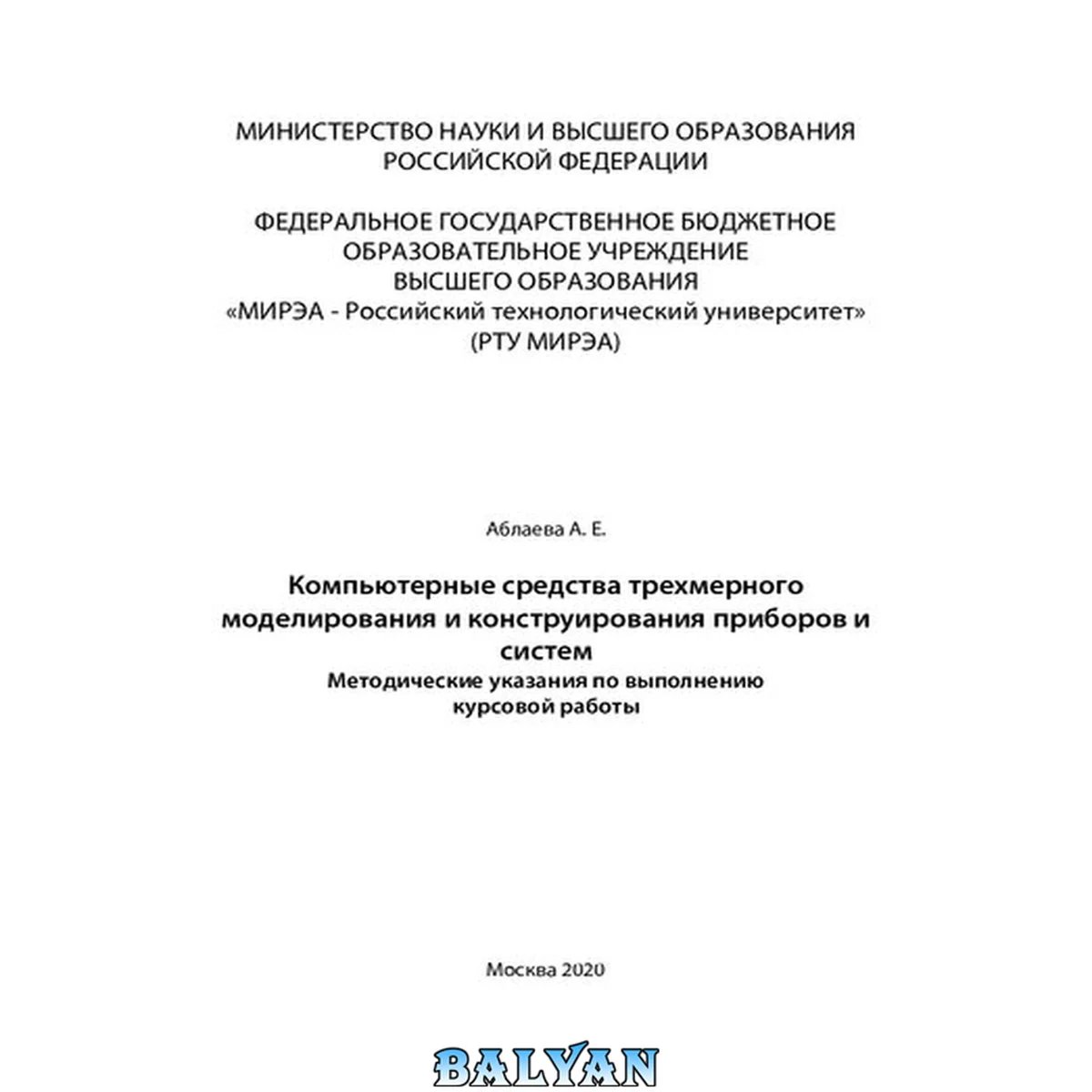 МИНИСТЕРСТВО НАУКИ И ВЫСШЕГО ОБРАЗОВАНИЯ
РОССИЙСКОЙ ФЕДЕРАЦИИ

ФЕДЕРАЛЬНОЕ ГОСУДАРСТВЕННОЕ БЮДЖЕТНОЕ
ОБРАЗОВАТЕЛЬНОЕ УЧРЕЖДЕНИЕ
ВЫСШЕГО ОБРАЗОВАНИЯ
«МИРЭА - Российский технологический университет»
(РТУ МИРЭА)

Аблаева А. Е.

Компьютерные средства трехмерного моделирования и конструирования приборов и систем
Методические указания по выполнению курсовой работы

Москва 2020

BALYAN